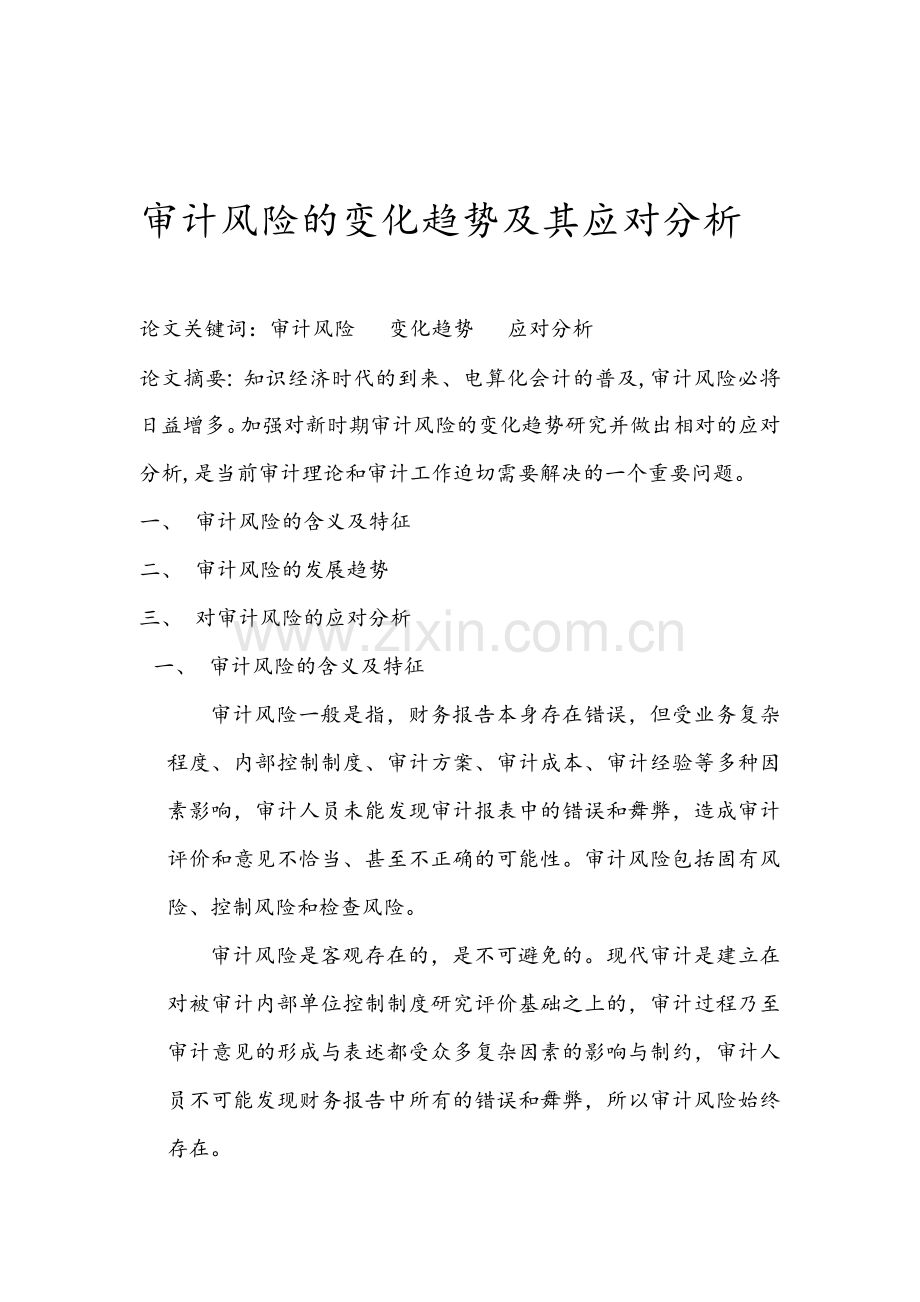 审计风险的变化趋势及其应对分析

论文关键词：审计风险 变化趋势 应对分析

论文摘要：知识经济时代的到来、电算化会计的普及，审计风险必将日益增多。加强对新时期审计风险的变化趋势研究并做出相对的应对分析，是当前审计理论和审计工作迫切需要解决的一个重要问题。

一、 审计风险的含义及特征

二、 审计风险的发展趋势

三、 对审计风险的应对分析

一、 审计风险的含义及特征

审计风险一般是指，财务报告本身存在错误，但受业务复杂程度、内部控制制度、审计方案、审计成本、审计经验等多种因素影响，审计人员未能发现审计报表中的错误和舞弊，造成审计评价和意见不恰当、甚至不正确的可能性。审计风险包括固有风险、控制风险和检查风险。

审计风险是客观存在的，是不可避免的。现代审计是建立在对被审计内部单位控制制度研究评价基础之上的，审计过程乃至审计意见的形成与表述都受众多复杂因素的影响与制约，审计人员不可能发现财务报告中所有的错误和舞弊，所以审计风险始终存在。

www.zixin.com.cn